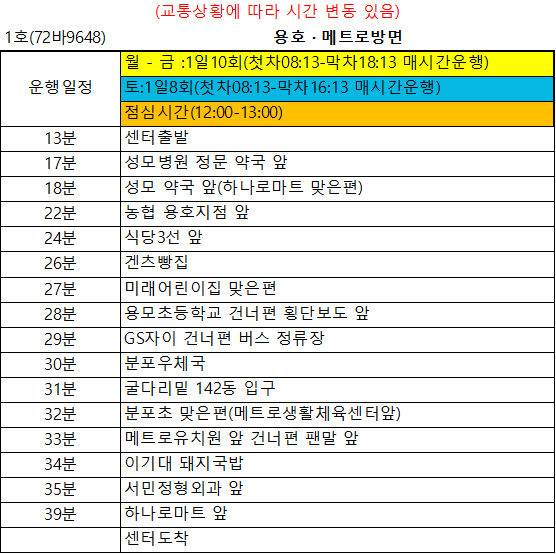 (교통상황에 따라 시간 변동 있음)

1호(72바9648)

용호 · 메트로방면

| 운행일정 | 월 - 금 :1일10회(첫차08:13-막차18:13 매시간운행) |
|---|---|
|  | 토:1일8회(첫차08:13-막차16:13 매시간운행) |
|  | 점심시간(12:00-13:00) |
| 13분 | 센터출발 |
| 17분 | 성모병원 정문 약국 앞 |
| 18분 | 성모 약국 앞(하나로마트 맞은편) |
| 22분 | 농협 용호지점 앞 |
| 24분 | 식당3선 앞 |
| 26분 | 겐츠빵집 |
| 27분 | 미래어린이집 맞은편 |
| 28분 | 용모초등학교 건너편 횡단보도 앞 |
| 29분 | GS자이 건너편 버스 정류장 |
| 30분 | 분포우체국 |
| 31분 | 굴다리밑 142동 입구 |
| 32분 | 분포초 맞은편(메트로생활체육센터앞) |
| 33분 | 메트로유치원 앞 건너편 팬말 앞 |
| 34분 | 이기대 돼지국밥 |
| 35분 | 서민정형외과 앞 |
| 39분 | 하나로마트 앞 |
|  | 센터도착 |